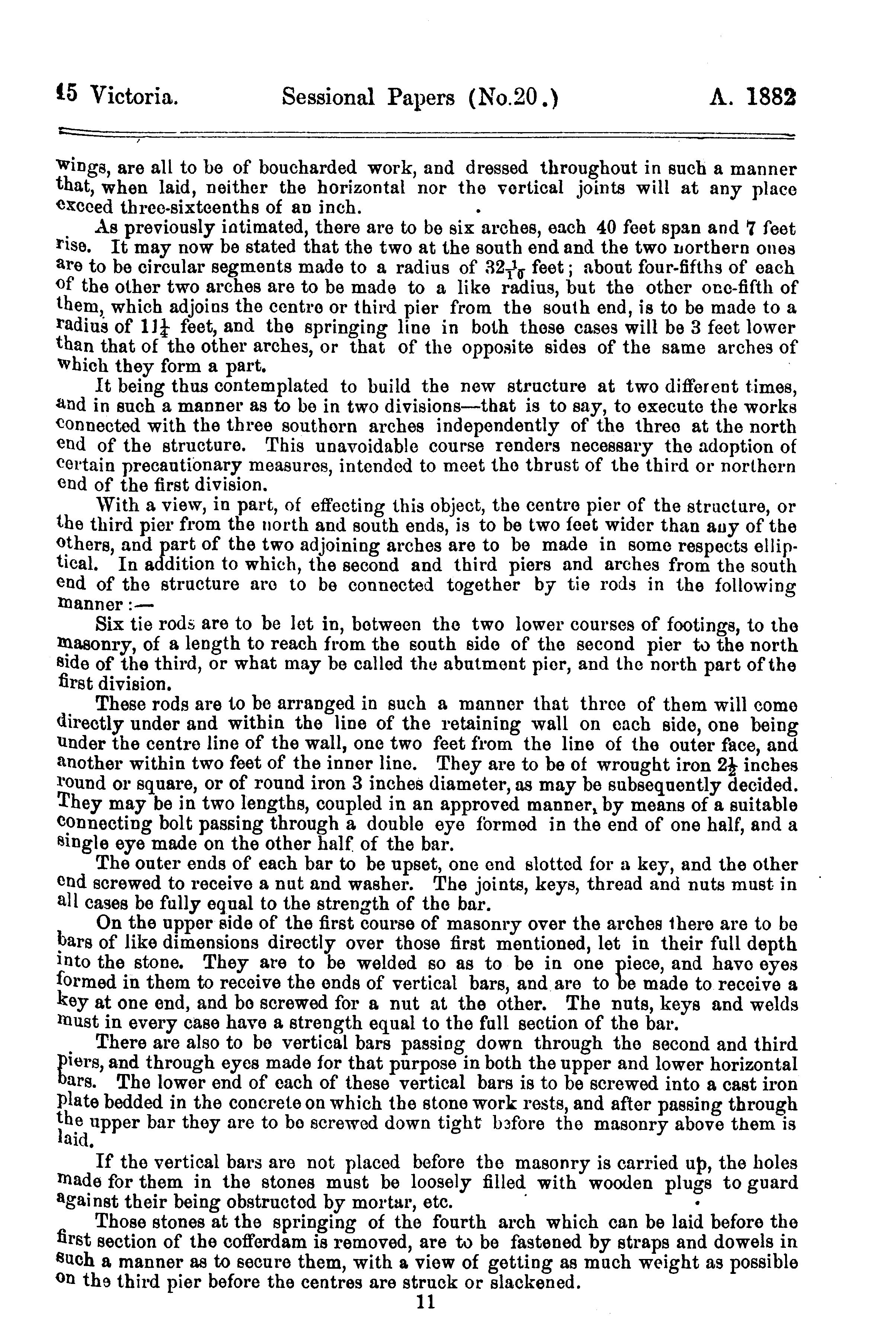 45 Victoria. Sessional Papers (No.20.) A. 1882

wings, are all to be of boucharded work, and dressed throughout in such a manner that, when laid, neither the horizontal nor the vertical joints will at any place exceed three-sixteenths of an inch.

As previously intimated, there are to be six arches, each 40 feet span and 7 feet rise. It may now be stated that the two at the south end and the two northern ones are to be circular segments made to a radius of $32\frac{1}{10}$ feet; about four-fifths of each of the other two arches are to be made to a like radius, but the other one-fifth of them, which adjoins the centre or third pier from the south end, is to be made to a radius of $11\frac{1}{4}$ feet, and the springing line in both these cases will be 3 feet lower than that of the other arches, or that of the opposite sides of the same arches of which they form a part.

It being thus contemplated to build the new structure at two different times, and in such a manner as to be in two divisions—that is to say, to execute the works connected with the three southern arches independently of the three at the north end of the structure. This unavoidable course renders necessary the adoption of certain precautionary measures, intended to meet the thrust of the third or northern end of the first division.

With a view, in part, of effecting this object, the centre pier of the structure, or the third pier from the north and south ends, is to be two feet wider than any of the others, and part of the two adjoining arches are to be made in some respects elliptical. In addition to which, the second and third piers and arches from the south end of the structure are to be connected together by tie rods in the following manner:—

Six tie rods are to be let in, between the two lower courses of footings, to the masonry, of a length to reach from the south side of the second pier to the north side of the third, or what may be called the abutment pier, and the north part of the first division.

These rods are to be arranged in such a manner that three of them will come directly under and within the line of the retaining wall on each side, one being under the centre line of the wall, one two feet from the line of the outer face, and another within two feet of the inner line. They are to be of wrought iron $2\frac{1}{2}$ inches round or square, or of round iron 3 inches diameter, as may be subsequently decided. They may be in two lengths, coupled in an approved manner, by means of a suitable connecting bolt passing through a double eye formed in the end of one half, and a single eye made on the other half of the bar.

The outer ends of each bar to be upset, one end slotted for a key, and the other end screwed to receive a nut and washer. The joints, keys, thread and nuts must in all cases be fully equal to the strength of the bar.

On the upper side of the first course of masonry over the arches there are to be bars of like dimensions directly over those first mentioned, let in their full depth into the stone. They are to be welded so as to be in one piece, and have eyes formed in them to receive the ends of vertical bars, and are to be made to receive a key at one end, and be screwed for a nut at the other. The nuts, keys and welds must in every case have a strength equal to the full section of the bar.

There are also to be vertical bars passing down through the second and third piers, and through eyes made for that purpose in both the upper and lower horizontal bars. The lower end of each of these vertical bars is to be screwed into a cast iron plate bedded in the concrete on which the stone work rests, and after passing through the upper bar they are to be screwed down tight before the masonry above them is laid.

If the vertical bars are not placed before the masonry is carried up, the holes made for them in the stones must be loosely filled with wooden plugs to guard against their being obstructed by mortar, etc.

Those stones at the springing of the fourth arch which can be laid before the first section of the cofferdam is removed, are to be fastened by straps and dowels in such a manner as to secure them, with a view of getting as much weight as possible on the third pier before the centres are struck or slackened.

11